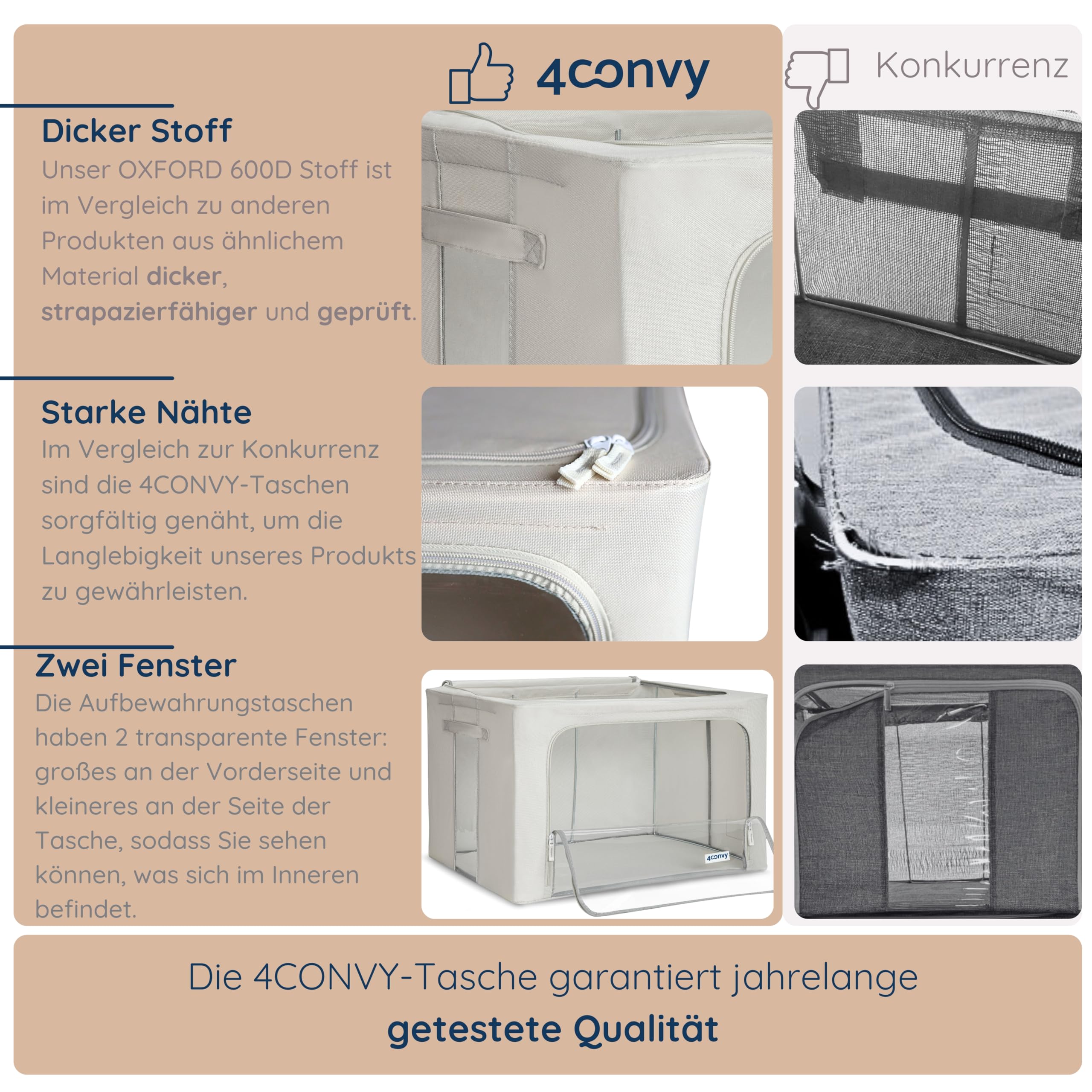 4convy

Konkurrenz

Dicker Stoff

Unser OXFORD 600D Stoff ist im Vergleich zu anderen Produkten aus ähnlichem Material dicker, strapazierfähiger und geprüft.

Starke Nähte

Im Vergleich zur Konkurrenz sind die 4CONVY-Taschen sorgfältig genäht, um die Langlebigkeit unseres Produkts zu gewährleisten.

Zwei Fenster

Die Aufbewahrungstaschen haben 2 transparente Fenster: großes an der Vorderseite und kleineres an der Seite der Tasche, sodass Sie sehen können, was sich im Inneren befindet.

4convy

Die 4CONVY-Tasche garantiert jahrelange getestete Qualität